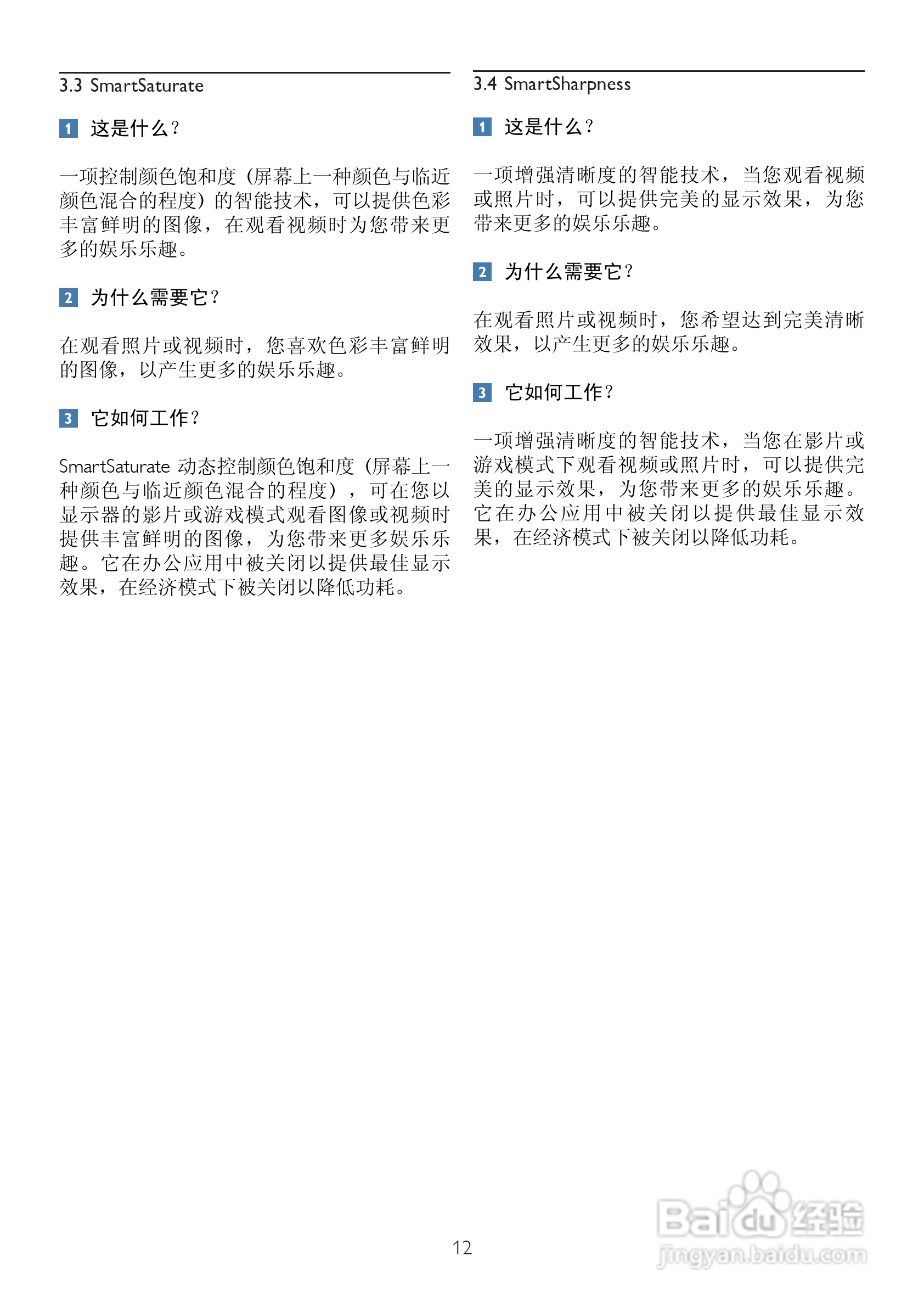 3.3 SmartSaturate

1 这是什么？

一项控制颜色饱和度（屏幕上一种颜色与临近颜色混合的程度）的智能技术，可以提供色彩丰富鲜明的图像，在观看视频时为您带来更多的娱乐乐趣。

2 为什么需要它？

在观看照片或视频时，您喜欢色彩丰富鲜明的图像，以产生更多的娱乐乐趣。

3 它如何工作？

SmartSaturate 动态控制颜色饱和度（屏幕上一种颜色与临近颜色混合的程度），可在您以显示器的影片或游戏模式观看图像或视频时提供丰富鲜明的图像，为您带来更多娱乐乐趣。它在办公应用中被关闭以提供最佳显示效果，在经济模式下被关闭以降低功耗。

3.4 SmartSharpness

1 这是什么？

一项增强清晰度的智能技术，当您观看视频或照片时，可以提供完美的显示效果，为您带来更多的娱乐乐趣。

2 为什么需要它？

在观看照片或视频时，您希望达到完美清晰效果，以产生更多的娱乐乐趣。

3 它如何工作？

一项增强清晰度的智能技术，当您在影片或游戏模式下观看视频或照片时，可以提供完美的显示效果，为您带来更多的娱乐乐趣。它在办公应用中被关闭以提供最佳显示效果，在经济模式下被关闭以降低功耗。

12

Baidu 经验
jingyan.baidu.com